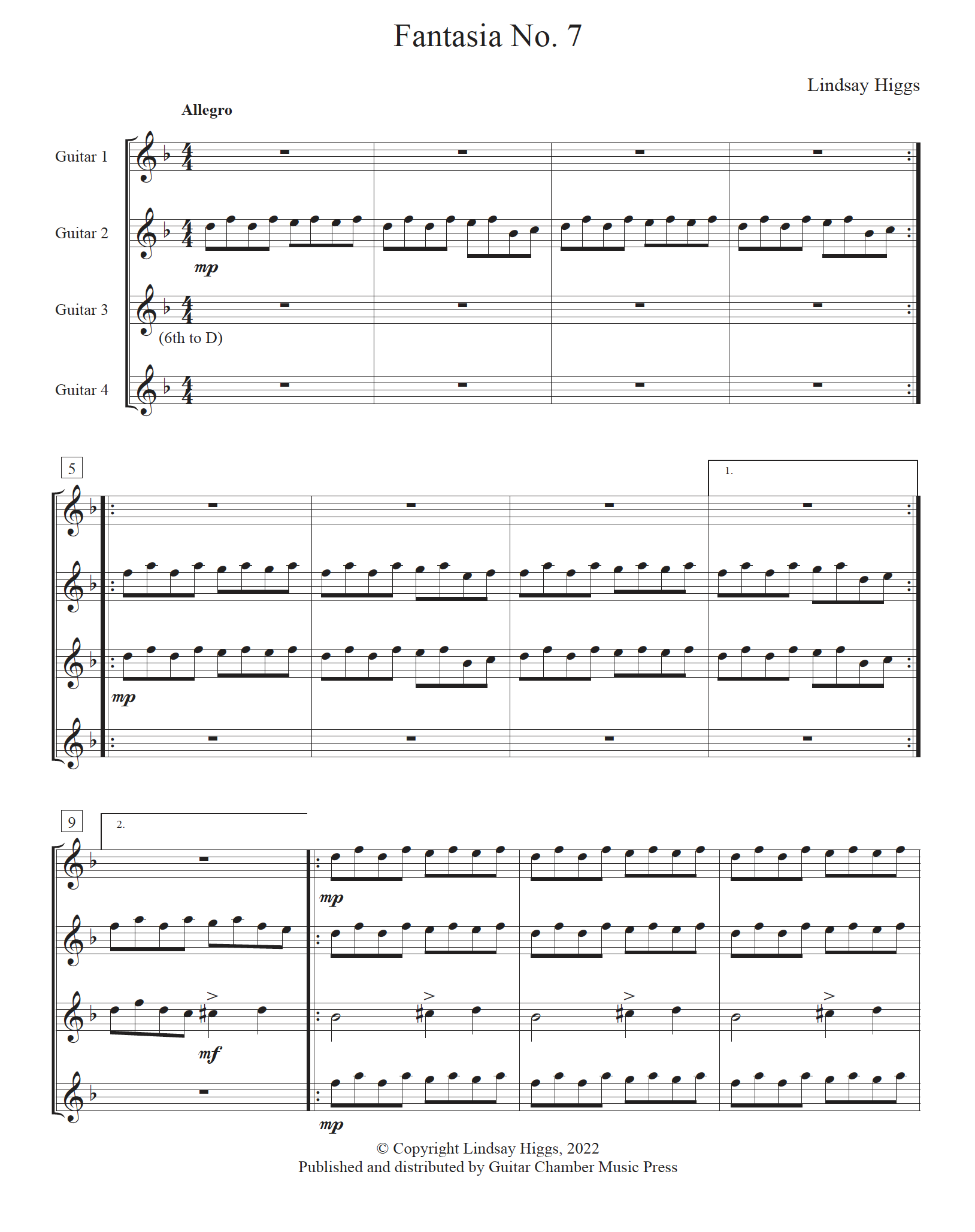 Fantasia No. 7

Lindsay Higgs

Allegro

Guitar 1

Guitar 2

mp

Guitar 3

(6th to D)

Guitar 4

5

1.

mp

9

2.

mp

mf

mp

© Copyright Lindsay Higgs, 2022
Published and distributed by Guitar Chamber Music Press